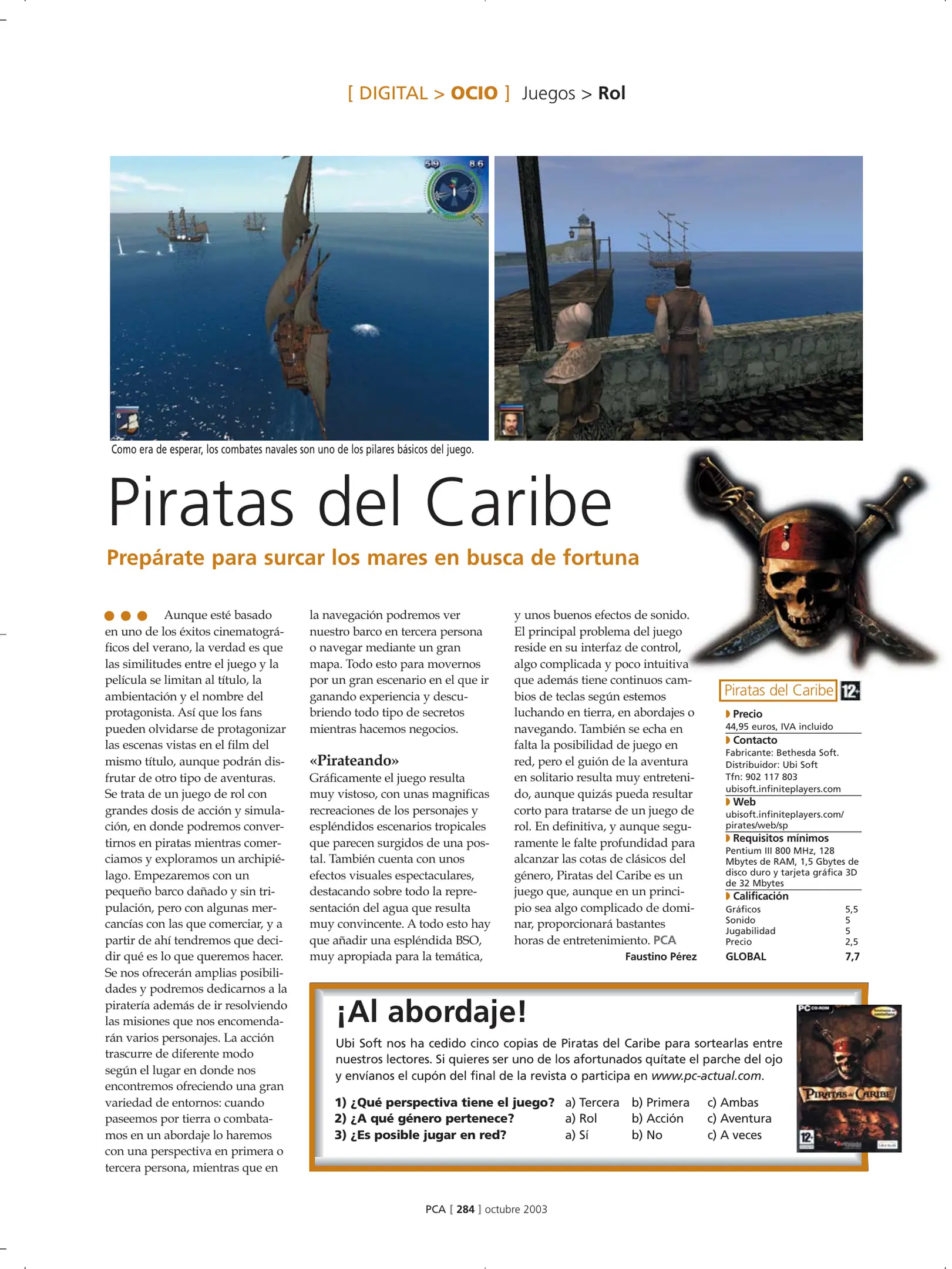 [ DIGITAL > OCIO ] Juegos > Rol

Como era de esperar, los combates navales son uno de los pilares básicos del juego.

Piratas del Caribe

Prepárate para surcar los mares en busca de fortuna

Aunque esté basado en uno de los éxitos cinematográficos del verano, la verdad es que las similitudes entre el juego y la película se limitan al título, la ambientación y el nombre del protagonista. Así que los fans pueden olvidarse de protagonizar las escenas vistas en el film del mismo título, aunque podrán disfrutar de otro tipo de aventuras. Se trata de un juego de rol con grandes dosis de acción y simulación, en donde podremos convertirnos en piratas mientras comerciamos y exploramos un archipiélago. Empezaremos con un pequeño barco dañado y sin tripulación, pero con algunas mercancías con las que comerciar, y a partir de ahí tendremos que decidir qué es lo que queremos hacer. Se nos ofrecerán amplias posibilidades y podremos dedicarnos a la piratería además de ir resolviendo las misiones que nos encomendarán varios personajes. La acción trascurre de diferente modo según el lugar en donde nos encontremos ofreciendo una gran variedad de entornos: cuando paseemos por tierra o combatamos en un abordaje lo haremos con una perspectiva en primera o tercera persona, mientras que en la navegación podremos ver nuestro barco en tercera persona o navegar mediante un gran mapa. Todo esto para movernos por un gran escenario en el que ir ganando experiencia y descubriendo todo tipo de secretos mientras hacemos negocios.

«Pirateando»
Gráficamente el juego resulta muy vistoso, con unas magnificas recreaciones de los personajes y espléndidos escenarios tropicales que parecen surgidos de una postal. También cuenta con unos efectos visuales espectaculares, destacando sobre todo la representación del agua que resulta muy convincente. A todo esto hay que añadir una espléndida BSO, muy apropiada para la temática, y unos buenos efectos de sonido. El principal problema del juego reside en su interfaz de control, algo complicada y poco intuitiva que además tiene continuos cambios de teclas según estemos luchando en tierra, en abordajes o navegando. También se echa en falta la posibilidad de juego en red, pero el guión de la aventura en solitario resulta muy entretenido, aunque quizás pueda resultar corto para tratarse de un juego de rol. En definitiva, y aunque seguramente le falte profundidad para alcanzar las cotas de clásicos del género, Piratas del Caribe es un juego que, aunque en un principio sea algo complicado de dominar, proporcionará bastantes horas de entretenimiento. PCA
Faustino Pérez

Piratas del Caribe 12+
Precio
44,95 euros, IVA incluido
Contacto
Fabricante: Bethesda Soft.
Distribuidor: Ubi Soft
Tfn: 902 117 803
ubisoft.infiniteplayers.com
Web
ubisoft.infiniteplayers.com/pirates/web/sp
Requisitos mínimos
Pentium III 800 MHz, 128 Mbytes de RAM, 1,5 Gbytes de disco duro y tarjeta gráfica 3D de 32 Mbytes
Calificación
| Gráficos | 5,5 |
|---|---|
| Sonido | 5 |
| Jugabilidad | 5 |
| Precio | 2,5 |
| GLOBAL | 7,7 |

¡Al abordaje!
Ubi Soft nos ha cedido cinco copias de Piratas del Caribe para sortearlas entre nuestros lectores. Si quieres ser uno de los afortunados quítate el parche del ojo y envíanos el cupón del final de la revista o participa en www.pc-actual.com.

| 1) ¿Qué perspectiva tiene el juego? | a) Tercera | b) Primera | c) Ambas |
|---|---|---|---|
| 2) ¿A qué género pertenece? | a) Rol | b) Acción | c) Aventura |
| 3) ¿Es posible jugar en red? | a) Sí | b) No | c) A veces |

PC CD-ROM
PIRATAS del CARIBE
12+

PCA [ 284 ] octubre 2003